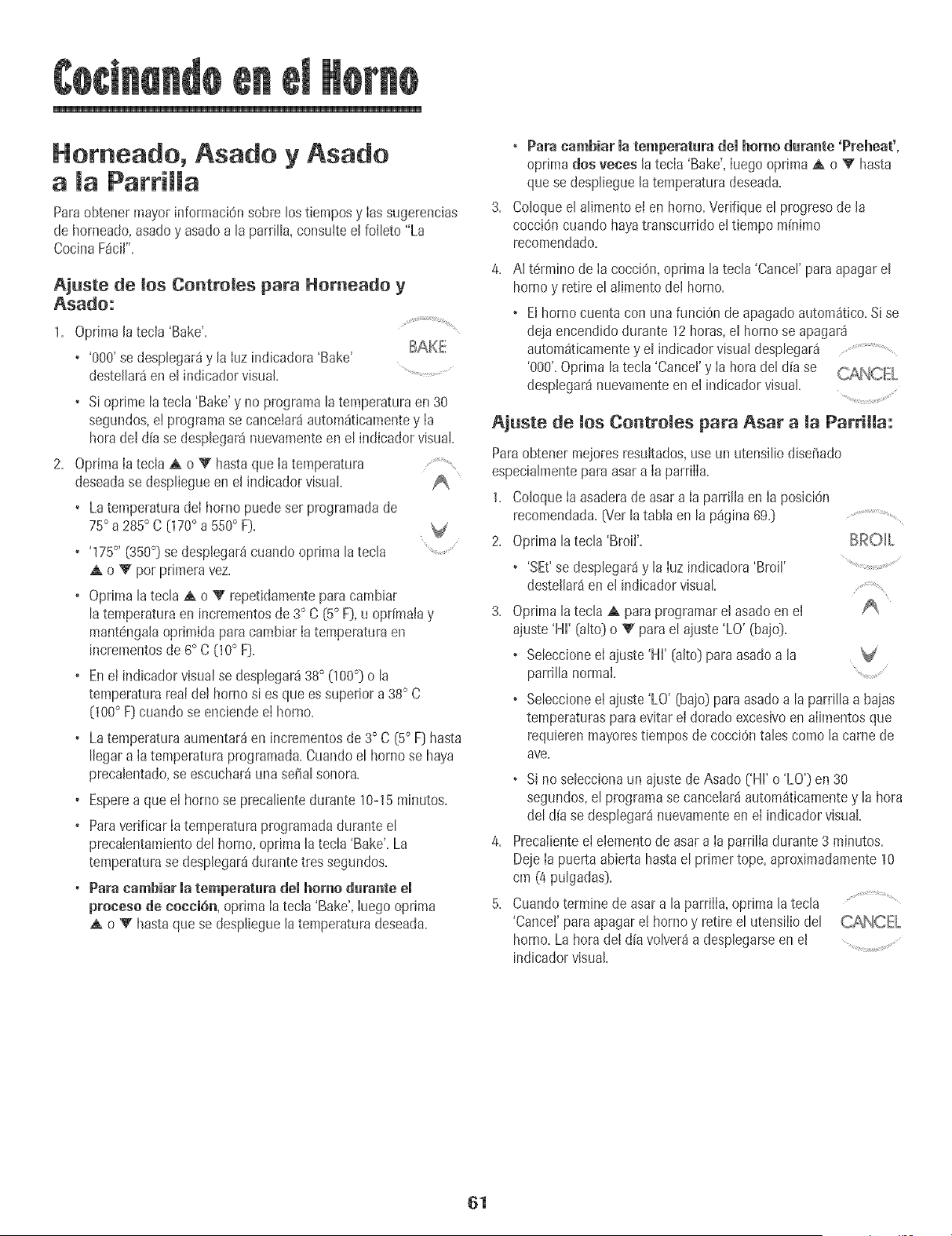 Cocinando en el Horno

Horneado, Asado y Asado a la Parrilla

Para obtener mayor información sobre los tiempos y las sugerencias de horneado, asado y asado a la parrilla, consulte el folleto "La Cocina Fácil".

Ajuste de los Controles para Horneado y Asado:

1. Oprima la tecla 'Bake'.

BAKE

• '000' se desplegará y la luz indicadora 'Bake' destellará en el indicador visual.

• Si oprime la tecla 'Bake' y no programa la temperatura en 30 segundos, el programa se cancelará automáticamente y la hora del día se desplegará nuevamente en el indicador visual.

2. Oprima la tecla ▲ o ▼ hasta que la temperatura deseada se despliegue en el indicador visual.

• La temperatura del horno puede ser programada de 75° a 285° C (170° a 550° F).

• '175°' (350°) se desplegará cuando oprima la tecla ▲ o ▼ por primera vez.

• Oprima la tecla ▲ o ▼ repetidamente para cambiar la temperatura en incrementos de 3° C (5° F), u oprímala y manténgala oprimida para cambiar la temperatura en incrementos de 6° C (10° F).

• En el indicador visual se desplegará 38° (100°) o la temperatura real del horno si es que es superior a 38° C (100° F) cuando se enciende el horno.

• La temperatura aumentará en incrementos de 3° C (5° F) hasta llegar a la temperatura programada. Cuando el horno se haya precalentado, se escuchará una señal sonora.

• Espere a que el horno se precaliente durante 10-15 minutos.

• Para verificar la temperatura programada durante el precalentamiento del horno, oprima la tecla 'Bake'. La temperatura se desplegará durante tres segundos.

• Para cambiar la temperatura del horno durante el proceso de cocción, oprima la tecla 'Bake', luego oprima ▲ o ▼ hasta que se despliegue la temperatura deseada.

• Para cambiar la temperatura del horno durante 'Preheat', oprima dos veces la tecla 'Bake', luego oprima ▲ o ▼ hasta que se despliegue la temperatura deseada.

3. Coloque el alimento el en horno. Verifique el progreso de la cocción cuando haya transcurrido el tiempo mínimo recomendado.

4. Al término de la cocción, oprima la tecla 'Cancel' para apagar el horno y retire el alimento del horno.

• El horno cuenta con una función de apagado automático. Si se deja encendido durante 12 horas, el horno se apagará automáticamente y el indicador visual desplegará '000'. Oprima la tecla 'Cancel' y la hora del día se desplegará nuevamente en el indicador visual.

CANCEL

Ajuste de los Controles para Asar a la Parrilla:

Para obtener mejores resultados, use un utensilio diseñado especialmente para asar a la parrilla.

1. Coloque la asadera de asar a la parrilla en la posición recomendada. (Ver la tabla en la página 69.)

2. Oprima la tecla 'Broil'.

BROIL

• 'SEt' se desplegará y la luz indicadora 'Broil' destellará en el indicador visual.

3. Oprima la tecla ▲ para programar el asado en el ajuste 'HI' (alto) o ▼ para el ajuste 'LO' (bajo).

• Seleccione el ajuste 'HI' (alto) para asado a la parrilla normal.

• Seleccione el ajuste 'LO' (bajo) para asado a la parrilla a bajas temperaturas para evitar el dorado excesivo en alimentos que requieren mayores tiempos de cocción tales como la carne de ave.

• Si no selecciona un ajuste de Asado ('HI' o 'LO') en 30 segundos, el programa se cancelará automáticamente y la hora del día se desplegará nuevamente en el indicador visual.

4. Precaliente el elemento de asar a la parrilla durante 3 minutos. Deje la puerta abierta hasta el primer tope, aproximadamente 10 cm (4 pulgadas).

5. Cuando termine de asar a la parrilla, oprima la tecla 'Cancel' para apagar el horno y retire el utensilio del horno. La hora del día volverá a desplegarse en el indicador visual.

CANCEL

61